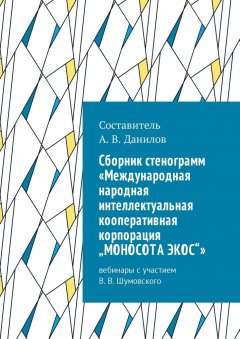 Составитель
А. В. Данилов

Сборник стенограмм «Международная народная интеллектуальная кооперативная корпорация „МОНОСОТА ЭКОС“»

вебинары с участием
В. В. Шумовского